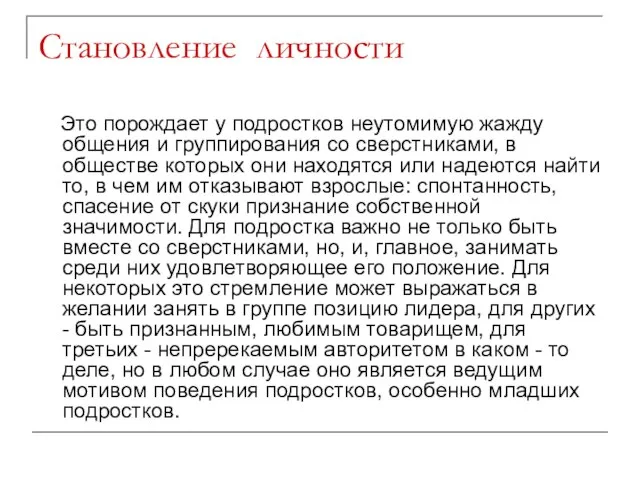 Становление личности

Это порождает у подростков неутомимую жажду общения и группирования со сверстниками, в обществе которых они находятся или надеются найти то, в чем им отказывают взрослые: спонтанность, спасение от скуки признание собственной значимости. Для подростка важно не только быть вместе со сверстниками, но, и, главное, занимать среди них удовлетворяющее его положение. Для некоторых это стремление может выражаться в желании занять в группе позицию лидера, для других - быть признанным, любимым товарищем, для третьих - непререкаемым авторитетом в каком - то деле, но в любом случае оно является ведущим мотивом поведения подростков, особенно младших подростков.